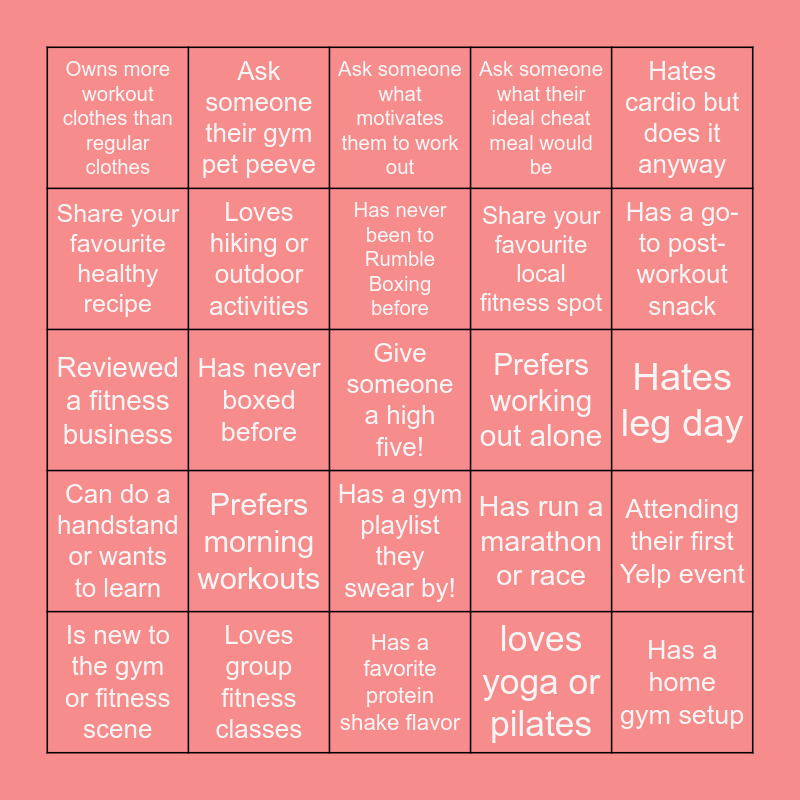 | Owns more workout clothes than regular clothes | Ask someone their gym pet peeve | Ask someone what motivates them to work out | Ask someone what their ideal cheat meal would be | Hates cardio but does it anyway |
|---|---|---|---|---|
| Share your favourite healthy recipe | Loves hiking or outdoor activities | Has never been to Rumble Boxing before | Share your favourite local fitness spot | Has a go-to post-workout snack |
| Reviewed a fitness business | Has never boxed before | Give someone a high five! | Prefers working out alone | Hates leg day |
| Can do a handstand or wants to learn | Prefers morning workouts | Has a gym playlist they swear by! | Has run a marathon or race | Attending their first Yelp event |
| Is new to the gym or fitness scene | Loves group fitness classes | Has a favorite protein shake flavor | loves yoga or pilates | Has a home gym setup |